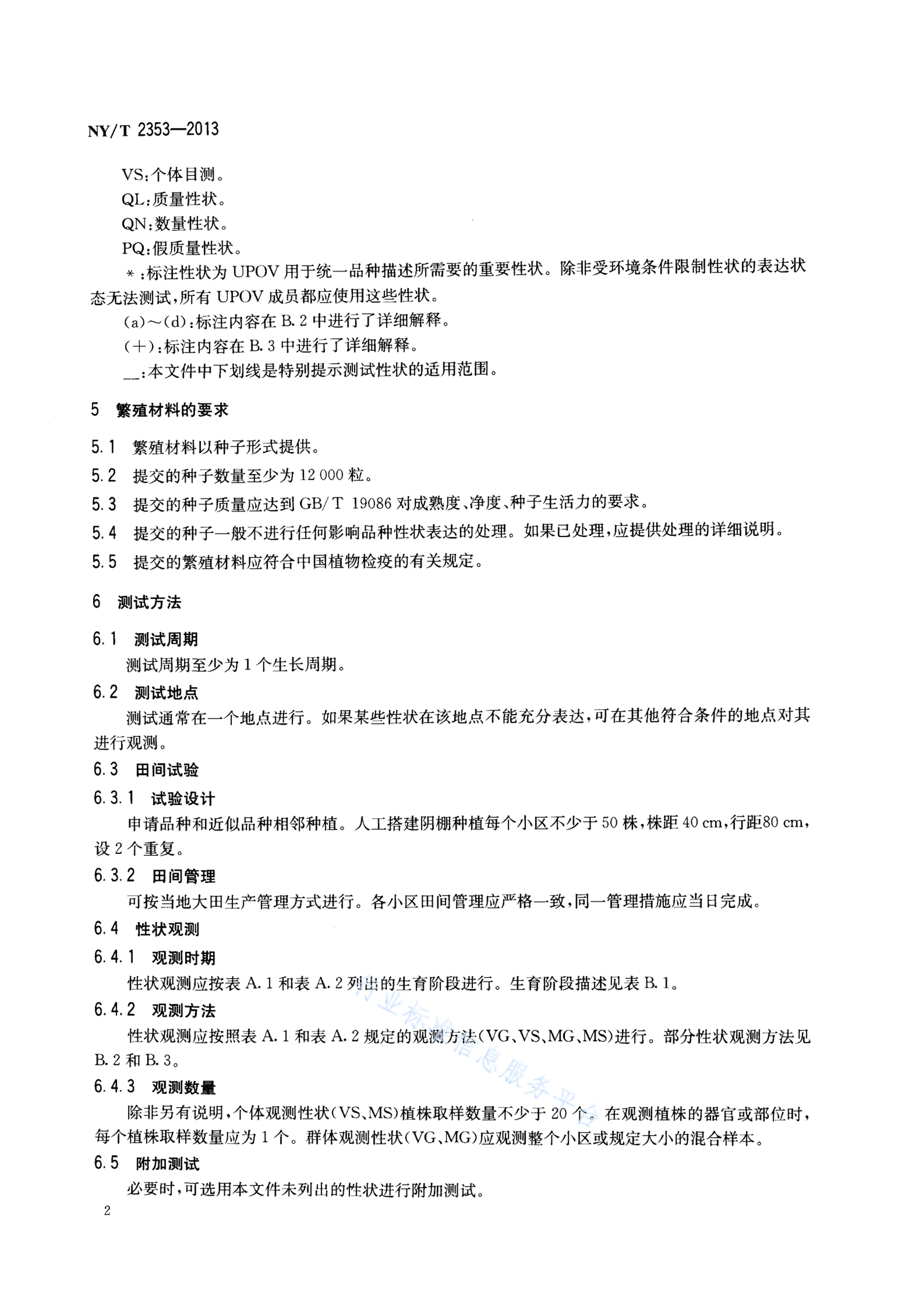 NY/T 2353—2013

VS:个体目测。

QL:质量性状。

QN:数量性状。

PQ:假质量性状。

*:标注性状为 UPOV 用于统一品种描述所需要的重要性状。除非受环境条件限制性状的表达状态无法测试,所有 UPOV 成员都应使用这些性状。

(a)~(d):标注内容在 B.2 中进行了详细解释。

(+):标注内容在 B.3 中进行了详细解释。

__:本文件中下划线是特别提示测试性状的适用范围。

5 繁殖材料的要求

5.1 繁殖材料以种子形式提供。

5.2 提交的种子数量至少为 12 000 粒。

5.3 提交的种子质量应达到 GB/T 19086 对成熟度、净度、种子生活力的要求。

5.4 提交的种子一般不进行任何影响品种性状表达的处理。如果已处理,应提供处理的详细说明。

5.5 提交的繁殖材料应符合中国植物检疫的有关规定。

6 测试方法

6.1 测试周期

测试周期至少为 1 个生长周期。

6.2 测试地点

测试通常在一个地点进行。如果某些性状在该地点不能充分表达,可在其他符合条件的地点对其进行观测。

6.3 田间试验

6.3.1 试验设计

申请品种和近似品种相邻种植。人工搭建阴棚种植每个小区不少于 50 株,株距 40 cm,行距80 cm,设 2 个重复。

6.3.2 田间管理

可按当地大田生产管理方式进行。各小区田间管理应严格一致,同一管理措施应当日完成。

6.4 性状观测

6.4.1 观测时期

性状观测应按表 A.1 和表 A.2 列出的生育阶段进行。生育阶段描述见表 B.1。

6.4.2 观测方法

性状观测应按照表 A.1 和表 A.2 规定的观测方法(VG、VS、MG、MS)进行。部分性状观测方法见 B.2 和 B.3。

6.4.3 观测数量

除非另有说明,个体观测性状(VS、MS)植株取样数量不少于 20 个。在观测植株的器官或部位时,每个植株取样数量应为 1 个。群体观测性状(VG、MG)应观测整个小区或规定大小的混合样本。

6.5 附加测试

必要时,可选用本文件未列出的性状进行附加测试。

2

行业标准信息服务平台